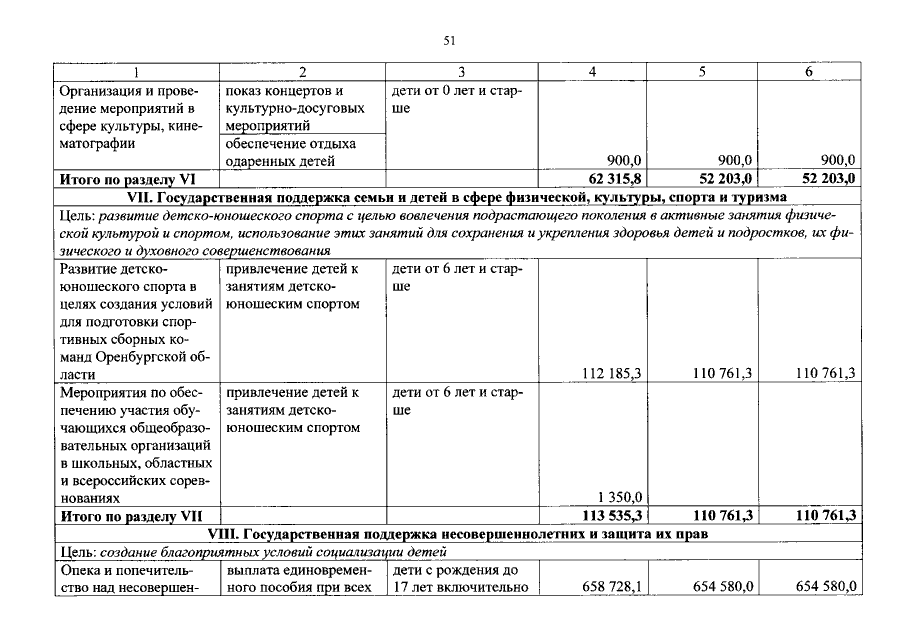 51

| 1 | 2 | 3 | 4 | 5 | 6 |
|---|---|---|---|---|---|
| Организация и проведение мероприятий в сфере культуры, кинематографии | показ концертов и культурно-досуговых мероприятий | дети от 0 лет и старше | | | |
| | обеспечение отдыха одаренных детей | | 900,0 | 900,0 | 900,0 |
| Итого по разделу VI | | | 62 315,8 | 52 203,0 | 52 203,0 |
| VII. Государственная поддержка семьи и детей в сфере физической, культуры, спорта и туризма | | | | | |
| Цель: развитие детско-юношеского спорта с целью вовлечения подрастающего поколения в активные занятия физической культурой и спортом, использование этих занятий для сохранения и укрепления здоровья детей и подростков, их физического и духовного совершенствования | | | | | |
| Развитие детско-юношеского спорта в целях создания условий для подготовки спортивных сборных команд Оренбургской области | привлечение детей к занятиям детско-юношеским спортом | дети от 6 лет и старше | 112 185,3 | 110 761,3 | 110 761,3 |
| Мероприятия по обеспечению участия обучающихся общеобразовательных организаций в школьных, областных и всероссийских соревнованиях | привлечение детей к занятиям детско-юношеским спортом | дети от 6 лет и старше | 1 350,0 | | |
| Итого по разделу VII | | | 113 535,3 | 110 761,3 | 110 761,3 |
| VIII. Государственная поддержка несовершеннолетних и защита их прав | | | | | |
| Цель: создание благоприятных условий социализации детей | | | | | |
| Опека и попечительство над несовершен- | выплата единовременного пособия при всех | дети с рождения до 17 лет включительно | 658 728,1 | 654 580,0 | 654 580,0 |